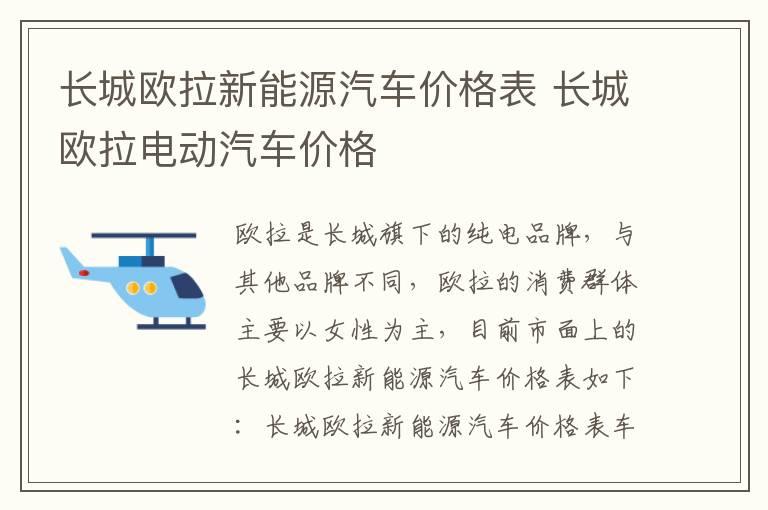 长城欧拉新能源汽车价格表 长城欧拉电动汽车价格

欧拉是长城旗下的纯电品牌，与其他品牌不同，欧拉的消费群体主要以女性为主，目前市面上的长城欧拉新能源汽车价格表如下：长城欧拉新能源汽车价格表车